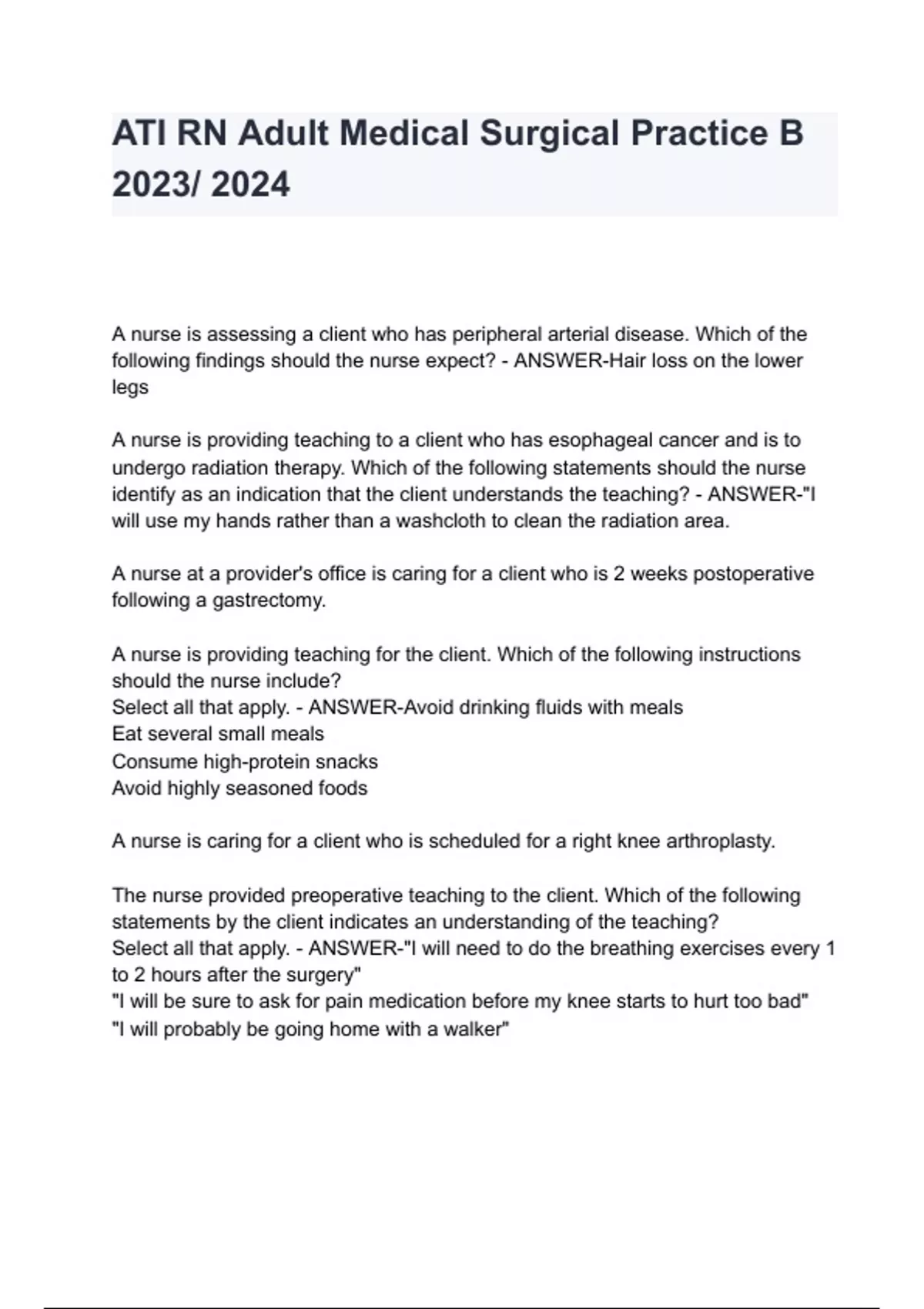 ATI RN Adult Medical Surgical Practice B 2023/ 2024

A nurse is assessing a client who has peripheral arterial disease. Which of the following findings should the nurse expect? - ANSWER-Hair loss on the lower legs

A nurse is providing teaching to a client who has esophageal cancer and is to undergo radiation therapy. Which of the following statements should the nurse identify as an indication that the client understands the teaching? - ANSWER-"I will use my hands rather than a washcloth to clean the radiation area.

A nurse at a provider's office is caring for a client who is 2 weeks postoperative following a gastrectomy.

A nurse is providing teaching for the client. Which of the following instructions should the nurse include?
Select all that apply. - ANSWER-Avoid drinking fluids with meals
Eat several small meals
Consume high-protein snacks
Avoid highly seasoned foods

A nurse is caring for a client who is scheduled for a right knee arthroplasty.

The nurse provided preoperative teaching to the client. Which of the following statements by the client indicates an understanding of the teaching?
Select all that apply. - ANSWER-"I will need to do the breathing exercises every 1 to 2 hours after the surgery"
"I will be sure to ask for pain medication before my knee starts to hurt too bad"
"I will probably be going home with a walker"